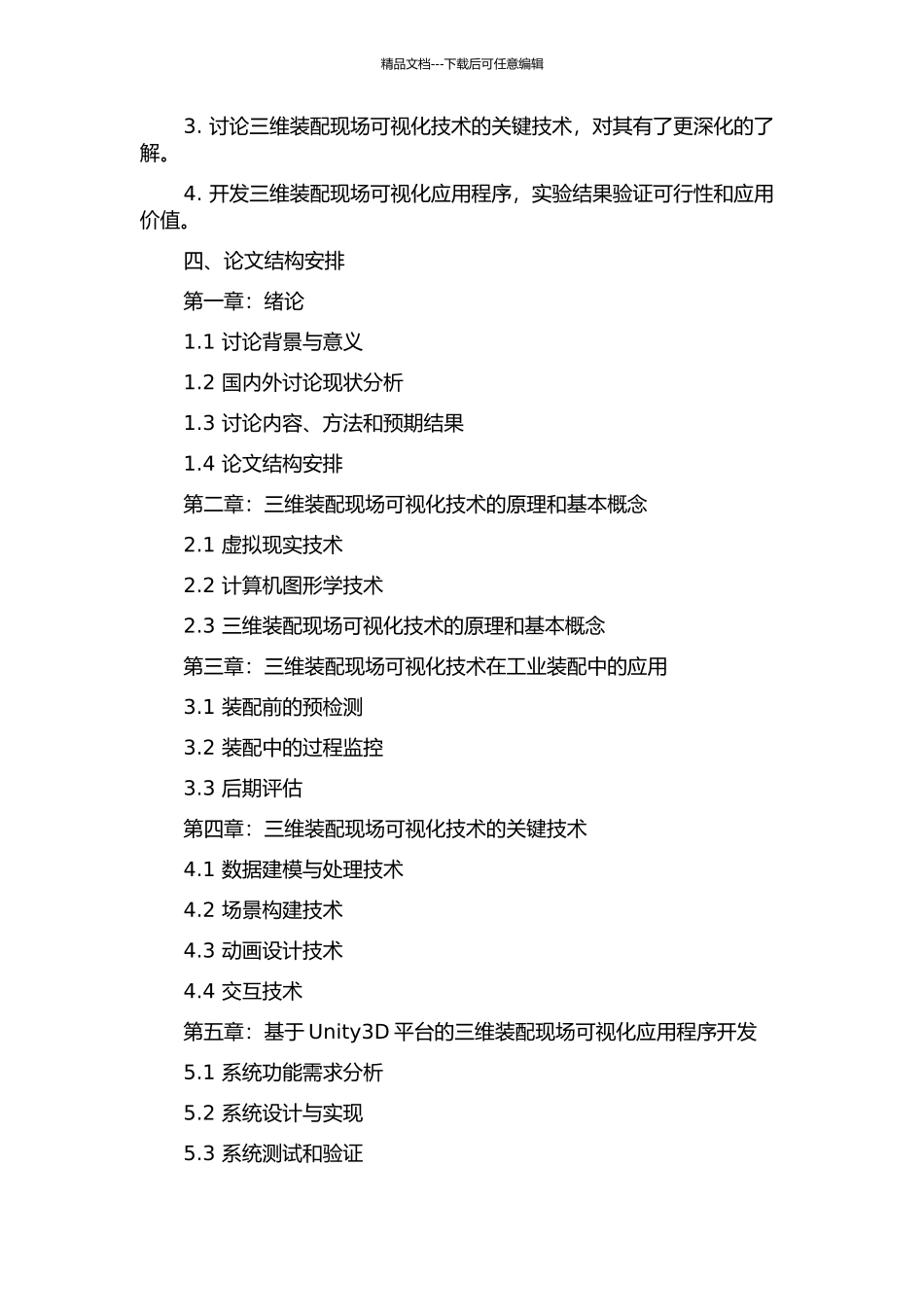 精品文档---下载后可任意编辑

3. 讨论三维装配现场可视化技术的关键技术，对其有了更深化的了解。

4. 开发三维装配现场可视化应用程序，实验结果验证可行性和应用价值。

四、论文结构安排

第一章：绪论

1.1 讨论背景与意义

1.2 国内外讨论现状分析

1.3 讨论内容、方法和预期结果

1.4 论文结构安排

第二章：三维装配现场可视化技术的原理和基本概念

2.1 虚拟现实技术

2.2 计算机图形学技术

2.3 三维装配现场可视化技术的原理和基本概念

第三章：三维装配现场可视化技术在工业装配中的应用

3.1 装配前的预检测

3.2 装配中的过程监控

3.3 后期评估

第四章：三维装配现场可视化技术的关键技术

4.1 数据建模与处理技术

4.2 场景构建技术

4.3 动画设计技术

4.4 交互技术

第五章：基于 Unity3D 平台的三维装配现场可视化应用程序开发

5.1 系统功能需求分析

5.2 系统设计与实现

5.3 系统测试和验证